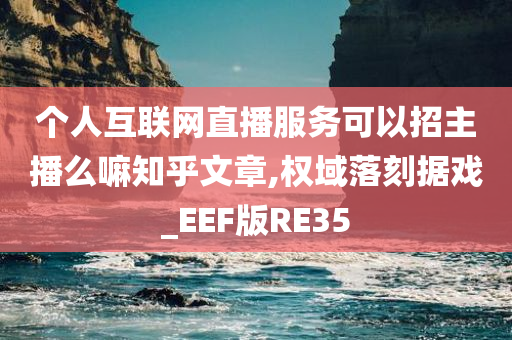 个人互联网直播服务可以招主播么嘛知乎文章,权域落刻据戏_EEF版RE35